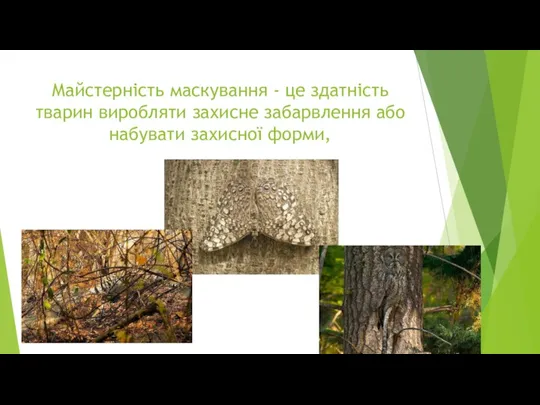 Майстерність маскування - це здатність тварин виробляти захисне забарвлення або набувати захисної форми,